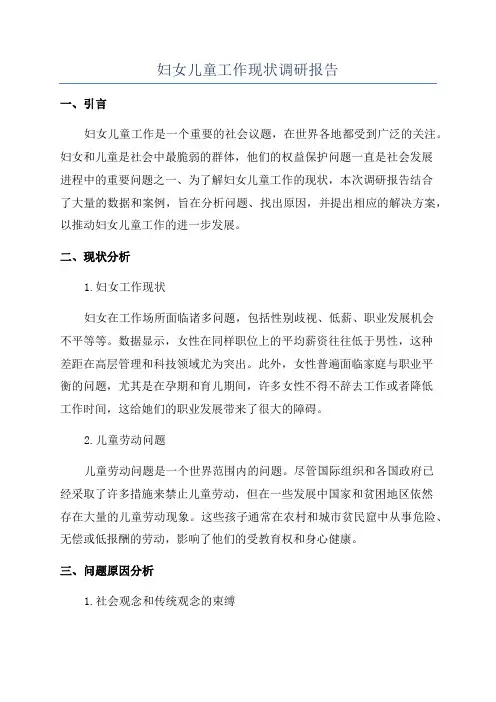 妇女儿童工作现状调研报告

一、引言

妇女儿童工作是一个重要的社会议题，在世界各地都受到广泛的关注。妇女和儿童是社会中最脆弱的群体，他们的权益保护问题一直是社会发展进程中的重要问题之一、为了解妇女儿童工作的现状，本次调研报告结合了大量的数据和案例，旨在分析问题、找出原因，并提出相应的解决方案，以推动妇女儿童工作的进一步发展。

二、现状分析

1.妇女工作现状

妇女在工作场所面临诸多问题，包括性别歧视、低薪、职业发展机会不平等等。数据显示，女性在同样职位上的平均薪资往往低于男性，这种差距在高层管理和科技领域尤为突出。此外，女性普遍面临家庭与职业平衡的问题，尤其是在孕期和育儿期间，许多女性不得不辞去工作或者降低工作时间，这给她们的职业发展带来了很大的障碍。

2.儿童劳动问题

儿童劳动问题是一个世界范围内的问题。尽管国际组织和各国政府已经采取了许多措施来禁止儿童劳动，但在一些发展中国家和贫困地区依然存在大量的儿童劳动现象。这些孩子通常在农村和城市贫民窟中从事危险、无偿或低报酬的劳动，影响了他们的受教育权和身心健康。

三、问题原因分析

1.社会观念和传统观念的束缚